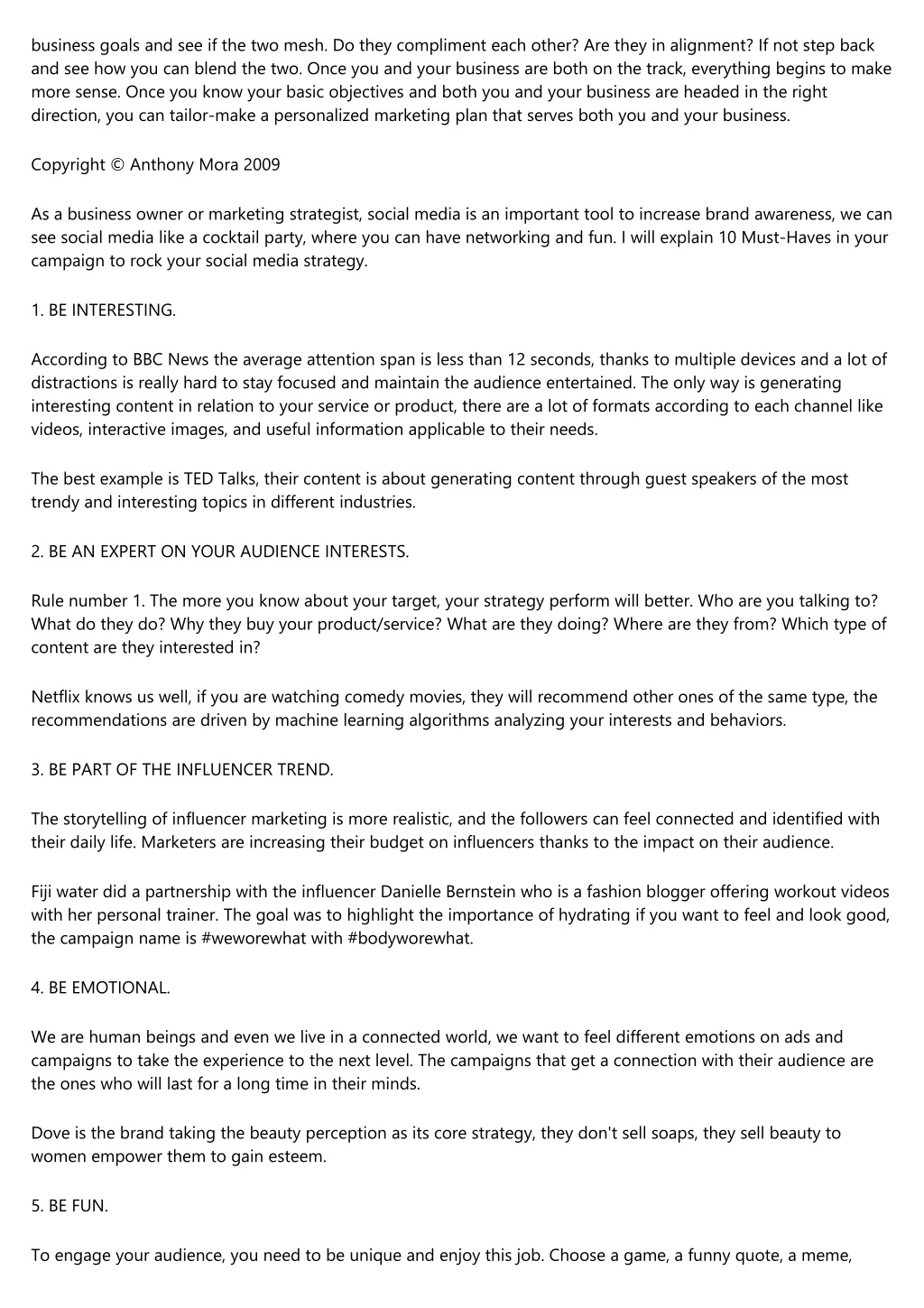 business goals and see if the two mesh. Do they compliment each other? Are they in alignment? If not step back and see how you can blend the two. Once you and your business are both on the track, everything begins to make more sense. Once you know your basic objectives and both you and your business are headed in the right direction, you can tailor-make a personalized marketing plan that serves both you and your business.

Copyright © Anthony Mora 2009

As a business owner or marketing strategist, social media is an important tool to increase brand awareness, we can see social media like a cocktail party, where you can have networking and fun. I will explain 10 Must-Haves in your campaign to rock your social media strategy.

1. BE INTERESTING.

According to BBC News the average attention span is less than 12 seconds, thanks to multiple devices and a lot of distractions is really hard to stay focused and maintain the audience entertained. The only way is generating interesting content in relation to your service or product, there are a lot of formats according to each channel like videos, interactive images, and useful information applicable to their needs.

The best example is TED Talks, their content is about generating content through guest speakers of the most trendy and interesting topics in different industries.

2. BE AN EXPERT ON YOUR AUDIENCE INTERESTS.

Rule number 1. The more you know about your target, your strategy perform will better. Who are you talking to? What do they do? Why they buy your product/service? What are they doing? Where are they from? Which type of content are they interested in?

Netflix knows us well, if you are watching comedy movies, they will recommend other ones of the same type, the recommendations are driven by machine learning algorithms analyzing your interests and behaviors.

3. BE PART OF THE INFLUENCER TREND.

The storytelling of influencer marketing is more realistic, and the followers can feel connected and identified with their daily life. Marketers are increasing their budget on influencers thanks to the impact on their audience.

Fiji water did a partnership with the influencer Danielle Bernstein who is a fashion blogger offering workout videos with her personal trainer. The goal was to highlight the importance of hydrating if you want to feel and look good, the campaign name is #weworewhat with #bodyworewhat.

4. BE EMOTIONAL.

We are human beings and even we live in a connected world, we want to feel different emotions on ads and campaigns to take the experience to the next level. The campaigns that get a connection with their audience are the ones who will last for a long time in their minds.

Dove is the brand taking the beauty perception as its core strategy, they don't sell soaps, they sell beauty to women empower them to gain esteem.

5. BE FUN.

To engage your audience, you need to be unique and enjoy this job. Choose a game, a funny quote, a meme,